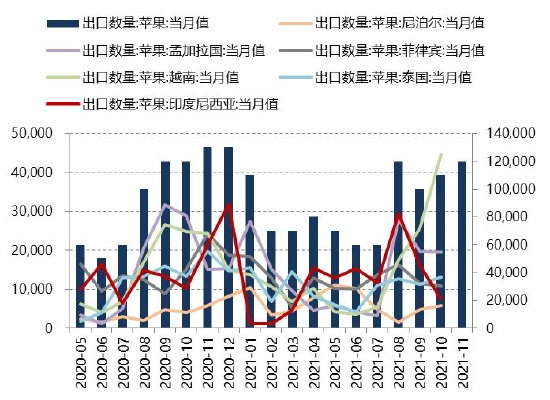 出口数量:苹果:当月值
出口数量:苹果:尼泊尔:当月值
出口数量:苹果:孟加拉国:当月值
出口数量:苹果:菲律宾:当月值
出口数量:苹果:越南:当月值
出口数量:苹果:泰国:当月值
出口数量:苹果:印度尼西亚:当月值

50,000
40,000
30,000
20,000
10,000
0

140,000
120,000
100,000
80,000
60,000
40,000
20,000
0

2020-05
2020-06
2020-07
2020-08
2020-09
2020-10
2020-11
2020-12
2021-01
2021-02
2021-03
2021-04
2021-05
2021-06
2021-07
2021-08
2021-09
2021-10
2021-11